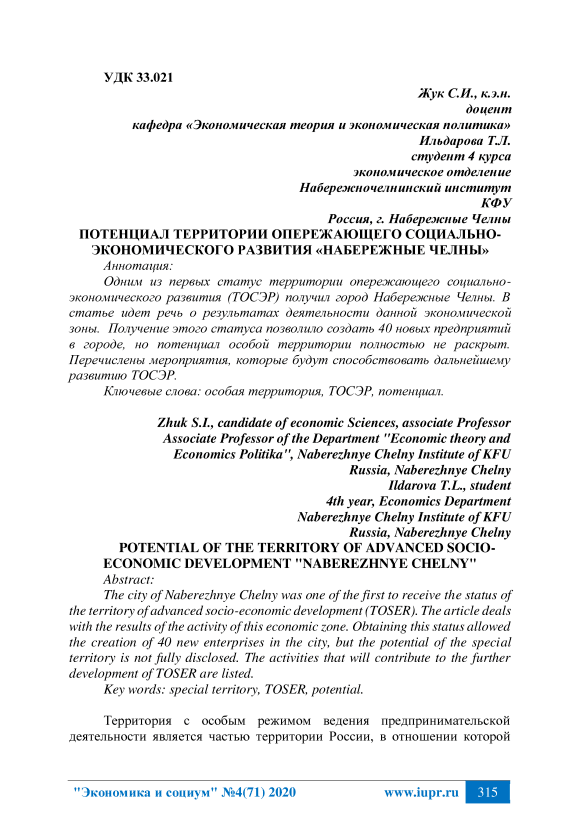 УДК 33.021

Жук С.И., к.э.н.
доцент
кафедра «Экономическая теория и экономическая политика»
Ильдарова Т.Л.
студент 4 курса
экономическое отделение
Набережночелнинский институт
КФУ
Россия, г. Набережные Челны

ПОТЕНЦИАЛ ТЕРРИТОРИИ ОПЕРЕЖАЮЩЕГО СОЦИАЛЬНО-ЭКОНОМИЧЕСКОГО РАЗВИТИЯ «НАБЕРЕЖНЫЕ ЧЕЛНЫ»

Аннотация:

Одним из первых статус территории опережающего социально-экономического развития (ТОСЭР) получил город Набережные Челны. В статье идет речь о результатах деятельности данной экономической зоны. Получение этого статуса позволило создать 40 новых предприятий в городе, но потенциал особой территории полностью не раскрыт. Перечислены мероприятия, которые будут способствовать дальнейшему развитию ТОСЭР.

Ключевые слова: особая территория, ТОСЭР, потенциал.

Zhuk S.I., candidate of economic Sciences, associate Professor
Associate Professor of the Department "Economic theory and Economics Politika", Naberezhnye Chelny Institute of KFU
Russia, Naberezhnye Chelny
Ildarova T.L., student
4th year, Economics Department
Naberezhnye Chelny Institute of KFU
Russia, Naberezhnye Chelny

POTENTIAL OF THE TERRITORY OF ADVANCED SOCIO-ECONOMIC DEVELOPMENT "NABEREZHNYE CHELNY"

Abstract:

The city of Naberezhnye Chelny was one of the first to receive the status of the territory of advanced socio-economic development (TOSER). The article deals with the results of the activity of this economic zone. Obtaining this status allowed the creation of 40 new enterprises in the city, but the potential of the special territory is not fully disclosed. The activities that will contribute to the further development of TOSER are listed.

Key words: special territory, TOSER, potential.

Территория с особым режимом ведения предпринимательской деятельности является частью территории России, в отношении которой

"Экономика и социум" №4(71) 2020 www.iupr.ru 315